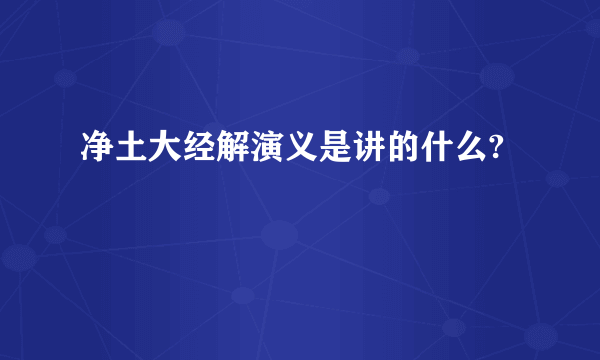 净土大经解演义是讲的什么?